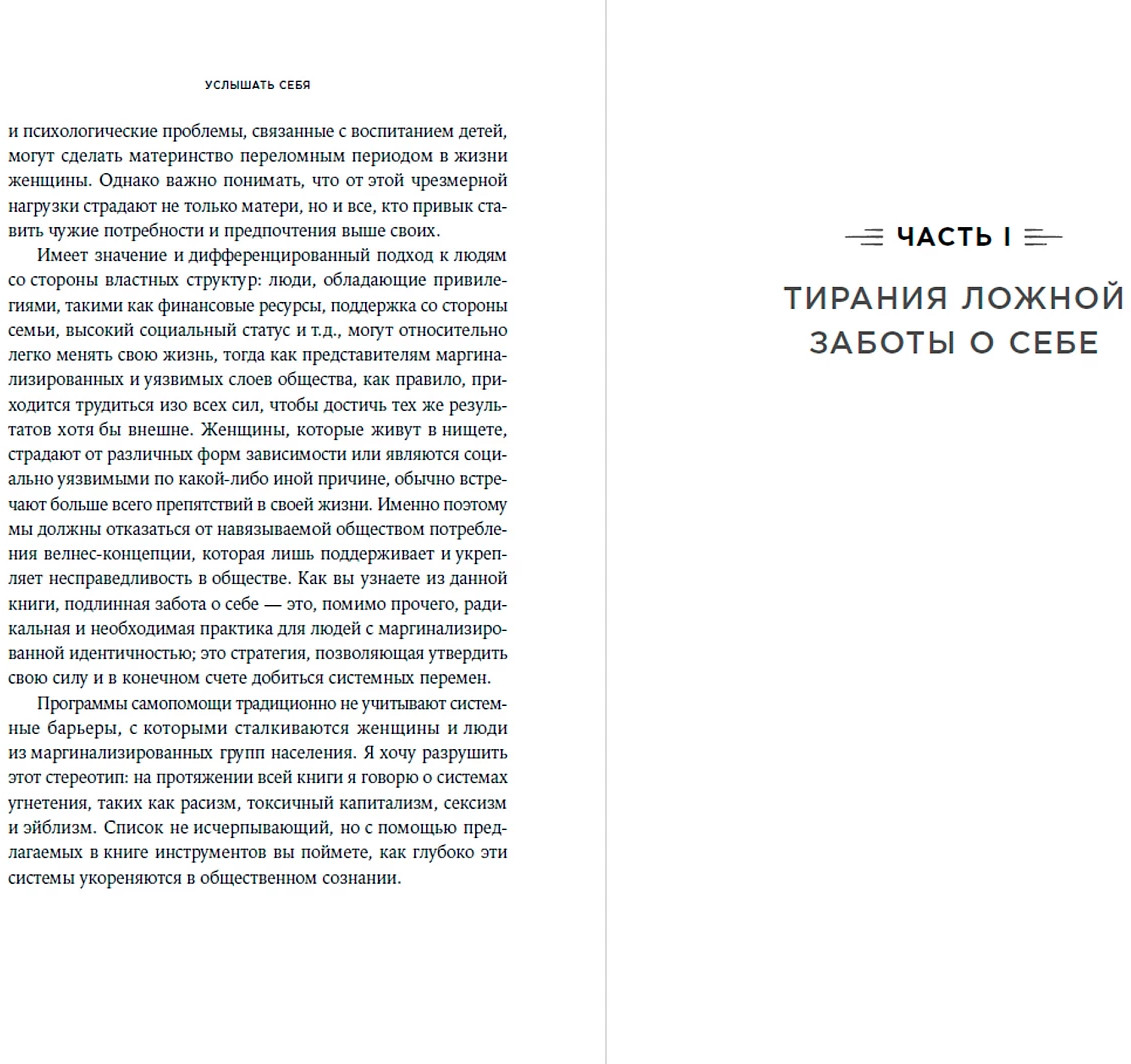 УСЛЫШАТЬ СЕБЯ

и психологические проблемы, связанные с воспитанием детей, могут сделать материнство переломным периодом в жизни женщины. Однако важно понимать, что от этой чрезмерной нагрузки страдают не только матери, но и все, кто привык ставить чужие потребности и предпочтения выше своих.

Имеет значение и дифференцированный подход к людям со стороны властных структур: люди, обладающие привилегиями, такими как финансовые ресурсы, поддержка со стороны семьи, высокий социальный статус и т.д., могут относительно легко менять свою жизнь, тогда как представителям маргинализированных и уязвимых слоев общества, как правило, приходится трудиться изо всех сил, чтобы достичь тех же результатов хотя бы внешне. Женщины, которые живут в нищете, страдают от различных форм зависимости или являются социально уязвимыми по какой-либо иной причине, обычно встречают больше всего препятствий в своей жизни. Именно поэтому мы должны отказаться от навязываемой обществом потребления велнес-концепции, которая лишь поддерживает и укрепляет несправедливость в обществе. Как вы узнаете из данной книги, подлинная забота о себе — это, помимо прочего, радикальная и необходимая практика для людей с маргинализированной идентичностью; это стратегия, позволяющая утвердить свою силу и в конечном счете добиться системных перемен.

Программы самопомощи традиционно не учитывают системные барьеры, с которыми сталкиваются женщины и люди из маргинализированных групп населения. Я хочу разрушить этот стереотип: на протяжении всей книги я говорю о системах угнетения, таких как расизм, токсичный капитализм, сексизм и эйблизм. Список не исчерпывающий, но с помощью предлагаемых в книге инструментов вы поймете, как глубоко эти системы укореняются в общественном сознании.

ЧАСТЬ I

ТИРАНИЯ ЛОЖНОЙ ЗАБОТЫ О СЕБЕ